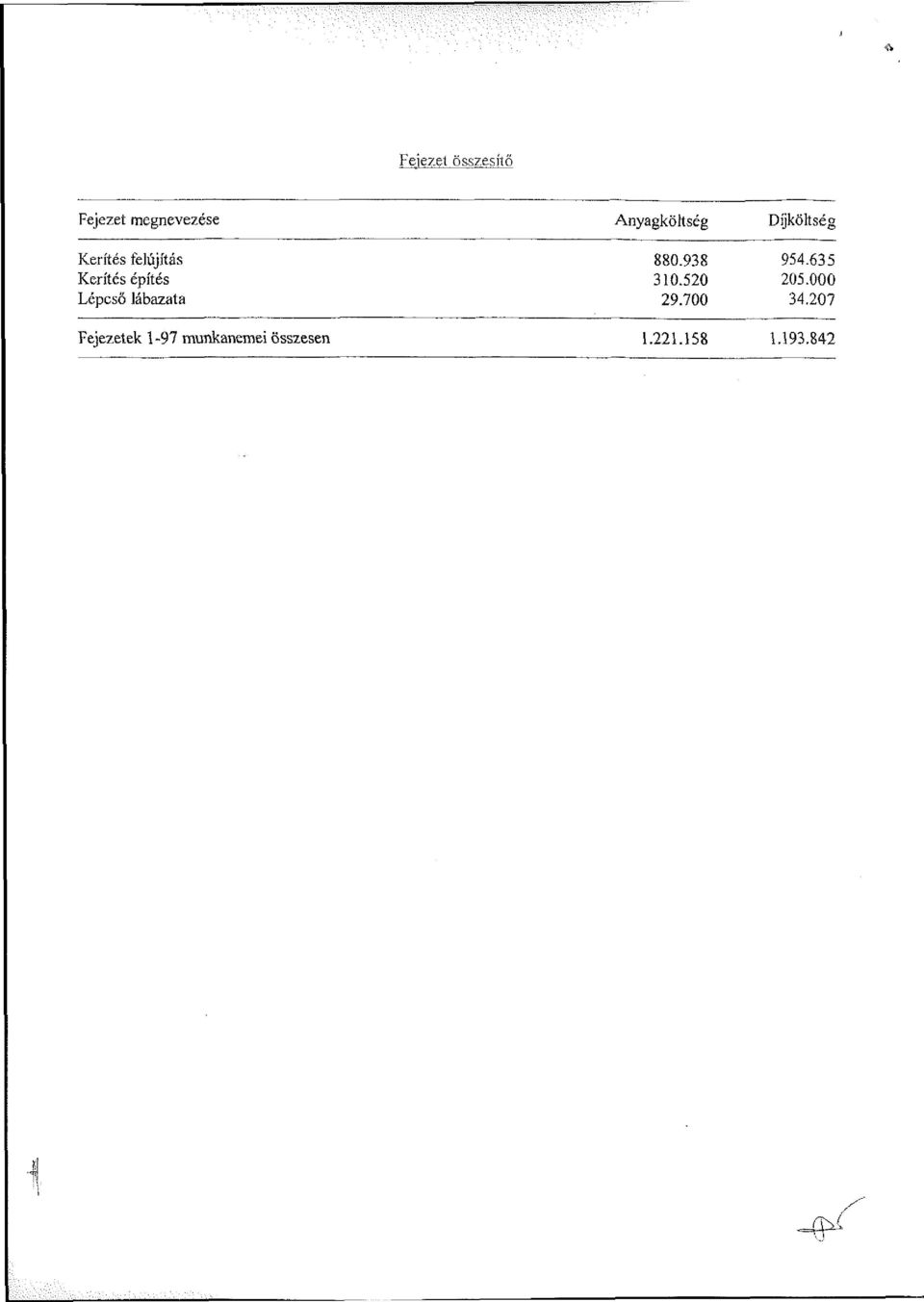 Fejezet összesítő

| Fejezet megnevezése | Anyagköltség | Díjköltség |
|---|---|---|
| Kerítés felújítás | 880.938 | 954.635 |
| Kerítés építés | 310.520 | 205.000 |
| Lépcső lábazata | 29.700 | 34.207 |
| Fejezetek 1-97 munkanemei összesen | 1.221.158 | 1.193.842 |